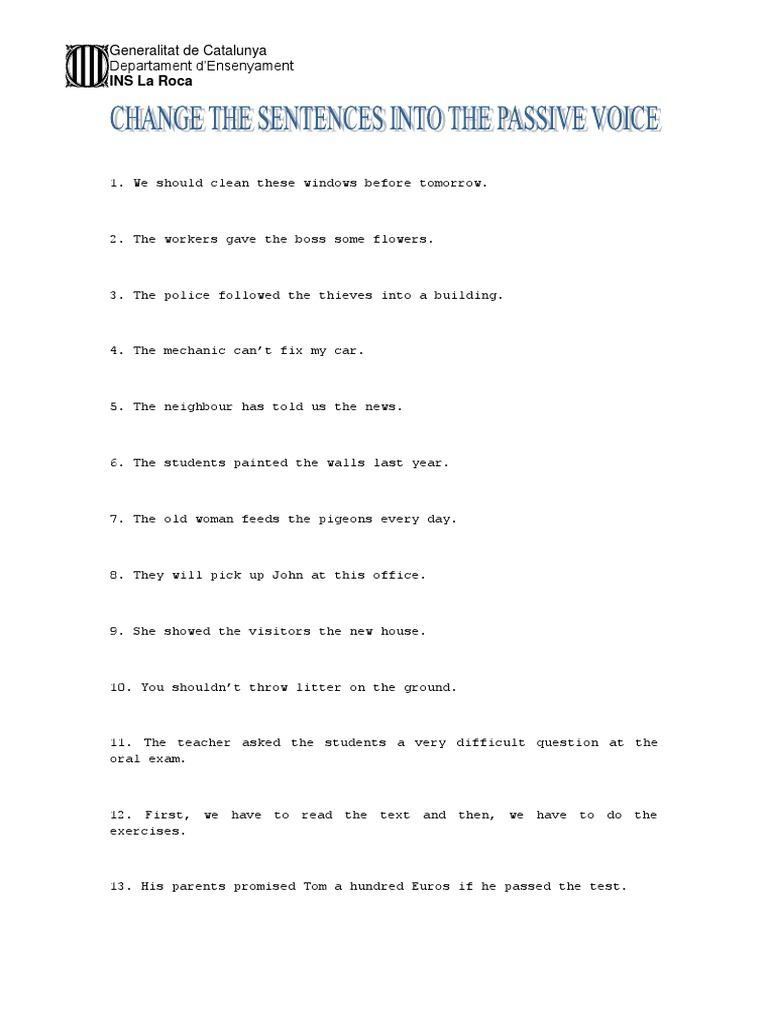 Generalitat de Catalunya
Departament d'Ensenyament
INS La Roca

CHANGE THE SENTENCES INTO THE PASSIVE VOICE

1. We should clean these windows before tomorrow.

2. The workers gave the boss some flowers.

3. The police followed the thieves into a building.

4. The mechanic can't fix my car.

5. The neighbour has told us the news.

6. The students painted the walls last year.

7. The old woman feeds the pigeons every day.

8. They will pick up John at this office.

9. She showed the visitors the new house.

10. You shouldn't throw litter on the ground.

11. The teacher asked the students a very difficult question at the oral exam.

12. First, we have to read the text and then, we have to do the exercises.

13. His parents promised Tom a hundred Euros if he passed the test.